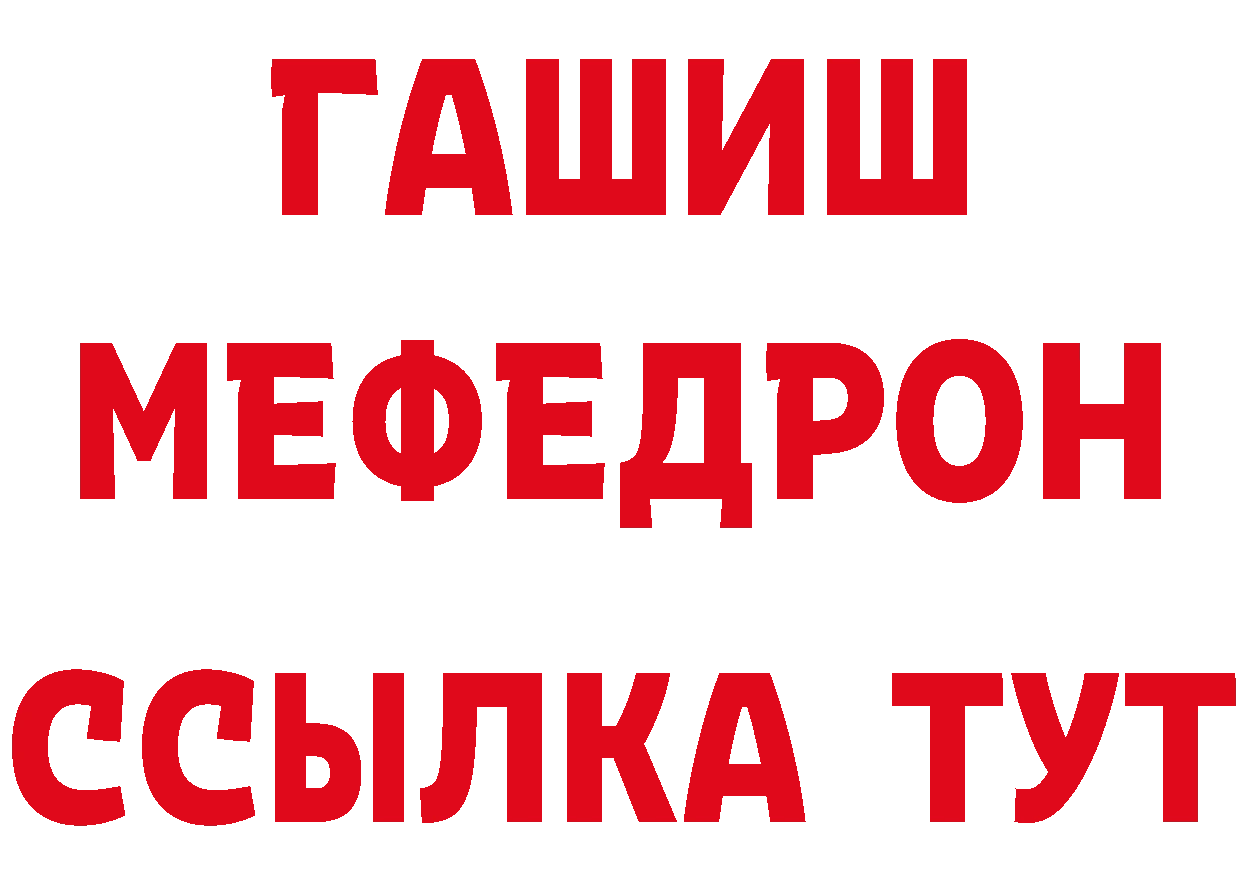 ГАШИШ
МЕФЕДРОН
ССЫЛКА ТУТ